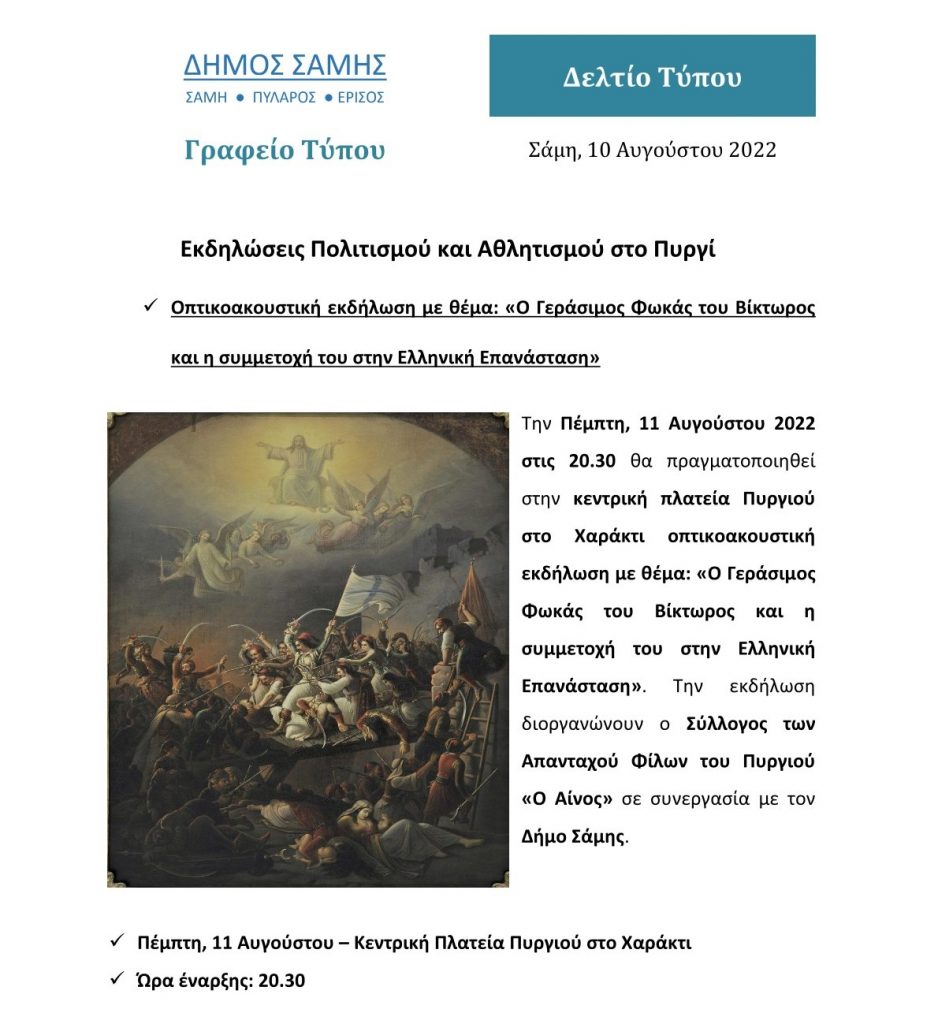 ΔΗΜΟΣ ΣΑΜΗΣ
ΣΑΜΗ ● ΠΥΛΑΡΟΣ ● ΕΡΙΣΟΣ

Γραφείο Τύπου

Δελτίο Τύπου

Σάμη, 10 Αυγούστου 2022

Εκδηλώσεις Πολιτισμού και Αθλητισμού στο Πυργί

✓ Οπτικοακουστική εκδήλωση με θέμα: «Ο Γεράσιμος Φωκάς του Βίκτωρος και η συμμετοχή του στην Ελληνική Επανάσταση»

Την Πέμπτη, 11 Αυγούστου 2022 στις 20.30 θα πραγματοποιηθεί στην κεντρική πλατεία Πυργιού στο Χαράκτι οπτικοακουστική εκδήλωση με θέμα: «Ο Γεράσιμος Φωκάς του Βίκτωρος και η συμμετοχή του στην Ελληνική Επανάσταση». Την εκδήλωση διοργανώνουν ο Σύλλογος των Απανταχού Φίλων του Πυργιού «Ο Αίνος» σε συνεργασία με τον Δήμο Σάμης.

✓ Πέμπτη, 11 Αυγούστου – Κεντρική Πλατεία Πυργιού στο Χαράκτι
✓ Ώρα έναρξης: 20.30